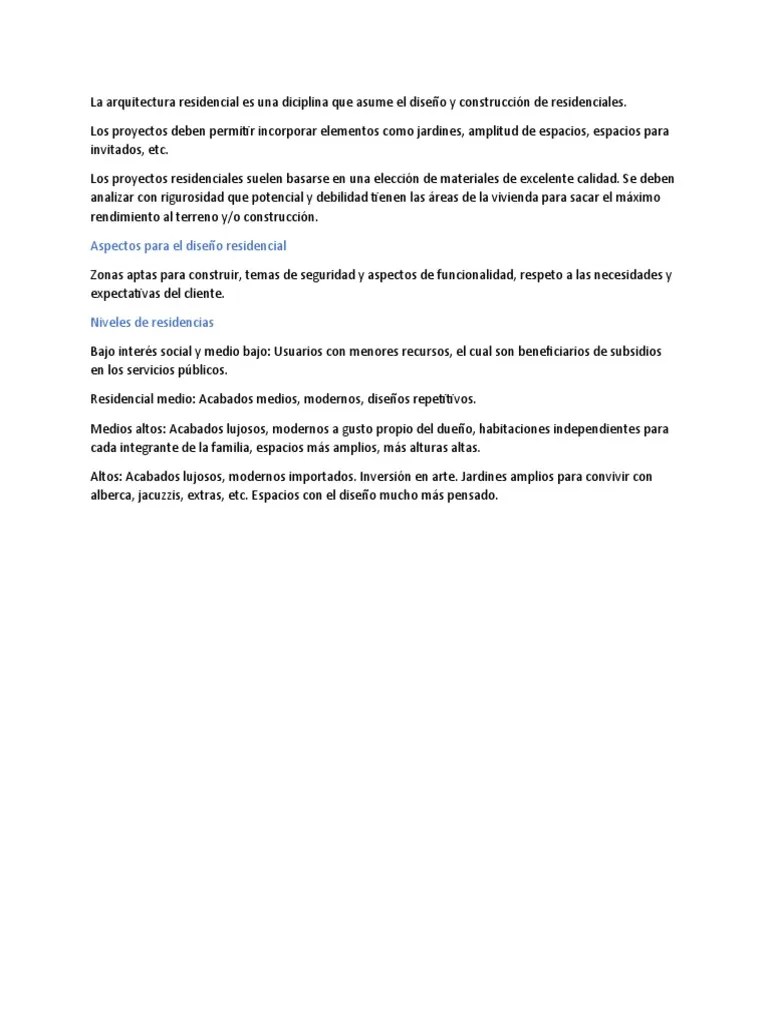 La arquitectura residencial es una diciplina que asume el diseño y construcción de residenciales.

Los proyectos deben permitir incorporar elementos como jardines, amplitud de espacios, espacios para invitados, etc.

Los proyectos residenciales suelen basarse en una elección de materiales de excelente calidad. Se deben analizar con rigurosidad que potencial y debilidad tienen las áreas de la vivienda para sacar el máximo rendimiento al terreno y/o construcción.

Aspectos para el diseño residencial

Zonas aptas para construir, temas de seguridad y aspectos de funcionalidad, respeto a las necesidades y expectativas del cliente.

Niveles de residencias

Bajo interés social y medio bajo: Usuarios con menores recursos, el cual son beneficiarios de subsidios en los servicios públicos.

Residencial medio: Acabados medios, modernos, diseños repetitivos.

Medios altos: Acabados lujosos, modernos a gusto propio del dueño, habitaciones independientes para cada integrante de la familia, espacios más amplios, más alturas altas.

Altos: Acabados lujosos, modernos importados. Inversión en arte. Jardines amplios para convivir con alberca, jacuzzis, extras, etc. Espacios con el diseño mucho más pensado.